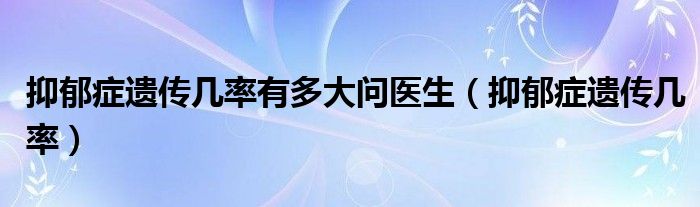 抑郁症遗传几率有多大问医生（抑郁症遗传几率）